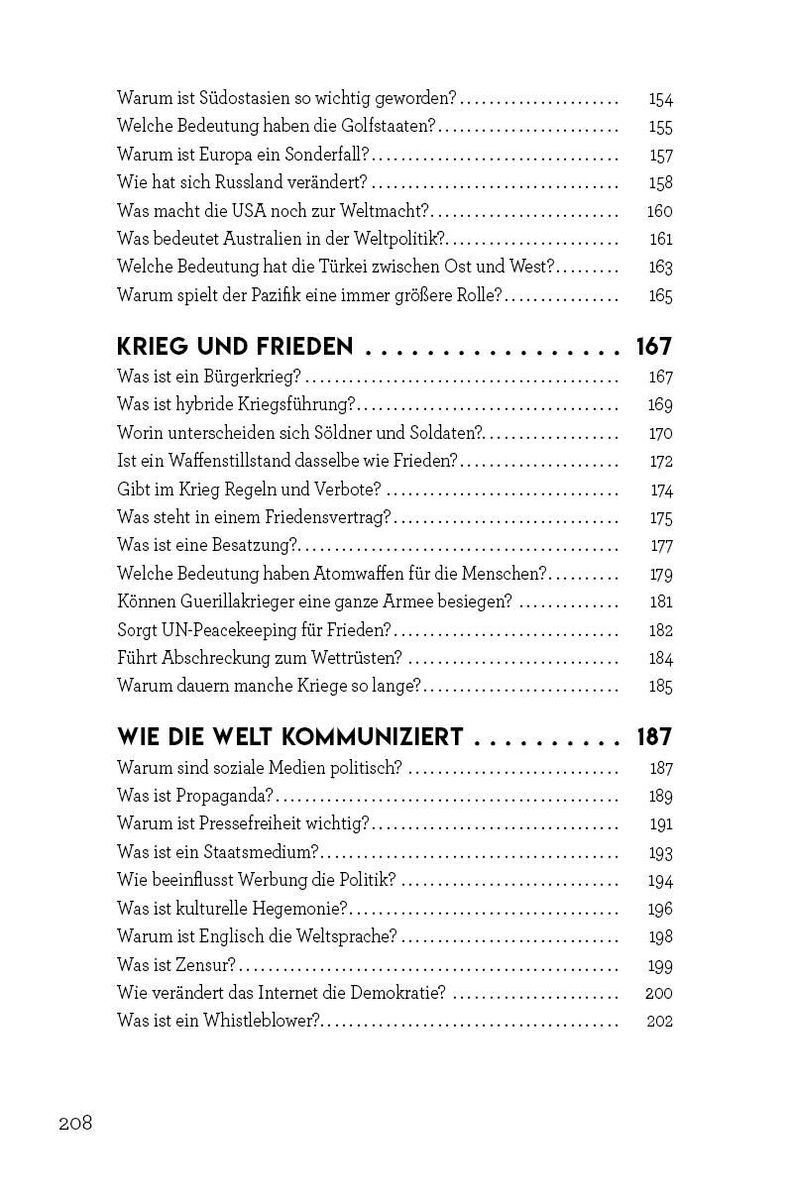 Warum ist Südostasien so wichtig geworden? 154
Welche Bedeutung haben die Golfstaaten? 155
Warum ist Europa ein Sonderfall? 157
Wie hat sich Russland verändert? 158
Was macht die USA noch zur Weltmacht? 160
Was bedeutet Australien in der Weltpolitik? 161
Welche Bedeutung hat die Türkei zwischen Ost und West? 163
Warum spielt der Pazifik eine immer größere Rolle? 165

KRIEG UND FRIEDEN 167
Was ist ein Bürgerkrieg? 167
Was ist hybride Kriegsführung? 169
Worin unterscheiden sich Söldner und Soldaten? 170
Ist ein Waffenstillstand dasselbe wie Frieden? 172
Gibt im Krieg Regeln und Verbote? 174
Was steht in einem Friedensvertrag? 175
Was ist eine Besatzung? 177
Welche Bedeutung haben Atomwaffen für die Menschen? 179
Können Guerillakrieger eine ganze Armee besiegen? 181
Sorgt UN-Peacekeeping für Frieden? 182
Führt Abschreckung zum Wettrüsten? 184
Warum dauern manche Kriege so lange? 185

WIE DIE WELT KOMMUNIZIERT 187
Warum sind soziale Medien politisch? 187
Was ist Propaganda? 189
Warum ist Pressefreiheit wichtig? 191
Was ist ein Staatsmedium? 193
Wie beeinflusst Werbung die Politik? 194
Was ist kulturelle Hegemonie? 196
Warum ist Englisch die Weltsprache? 198
Was ist Zensur? 199
Wie verändert das Internet die Demokratie? 200
Was ist ein Whistleblower? 202

208